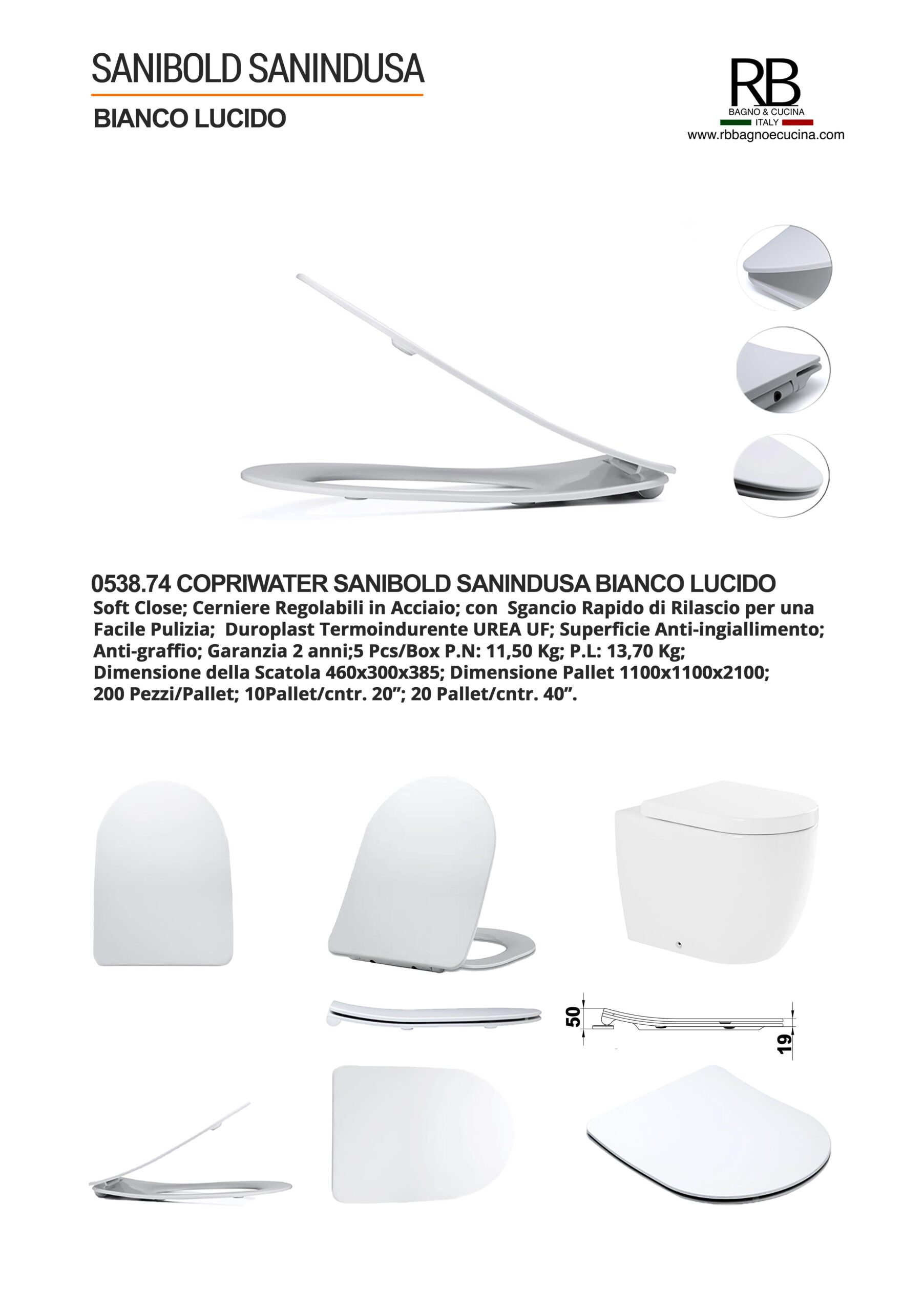 SANIBOLD SANINDUSA

BIANCO LUCIDO

RB
BAGNO & CUCINA
ITALY
www.rbbagnoecucina.com

0538.74 COPRIWATER SANIBOLD SANINDUSA BIANCO LUCIDO
Soft Close; Cerniere Regolabili in Acciaio; con Sgancio Rapido di Rilascio per una Facile Pulizia; Duroplast Termoindurente UREA UF; Superficie Anti-ingiallimento; Anti-graffio; Garanzia 2 anni;5 Pcs/Box P.N: 11,50 Kg; P.L: 13,70 Kg; Dimensione della Scatola 460x300x385; Dimensione Pallet 1100x1100x2100; 200 Pezzi/Pallet; 10Pallet/cntr. 20”; 20 Pallet/cntr. 40”.

50

19